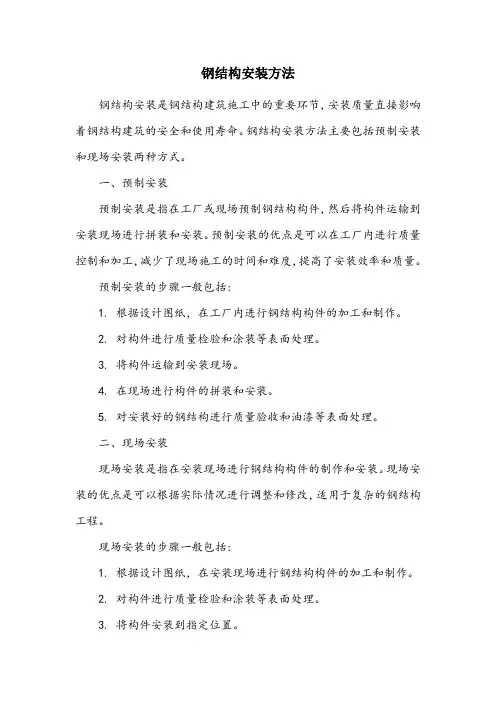 钢结构安装方法

钢结构安装是钢结构建筑施工中的重要环节，安装质量直接影响着钢结构建筑的安全和使用寿命。钢结构安装方法主要包括预制安装和现场安装两种方式。

一、预制安装

预制安装是指在工厂或现场预制钢结构构件，然后将构件运输到安装现场进行拼装和安装。预制安装的优点是可以在工厂内进行质量控制和加工，减少了现场施工的时间和难度，提高了安装效率和质量。

预制安装的步骤一般包括：

1. 根据设计图纸，在工厂内进行钢结构构件的加工和制作。

2. 对构件进行质量检验和涂装等表面处理。

3. 将构件运输到安装现场。

4. 在现场进行构件的拼装和安装。

5. 对安装好的钢结构进行质量验收和油漆等表面处理。

二、现场安装

现场安装是指在安装现场进行钢结构构件的制作和安装。现场安装的优点是可以根据实际情况进行调整和修改，适用于复杂的钢结构工程。

现场安装的步骤一般包括：

1. 根据设计图纸，在安装现场进行钢结构构件的加工和制作。

2. 对构件进行质量检验和涂装等表面处理。

3. 将构件安装到指定位置。